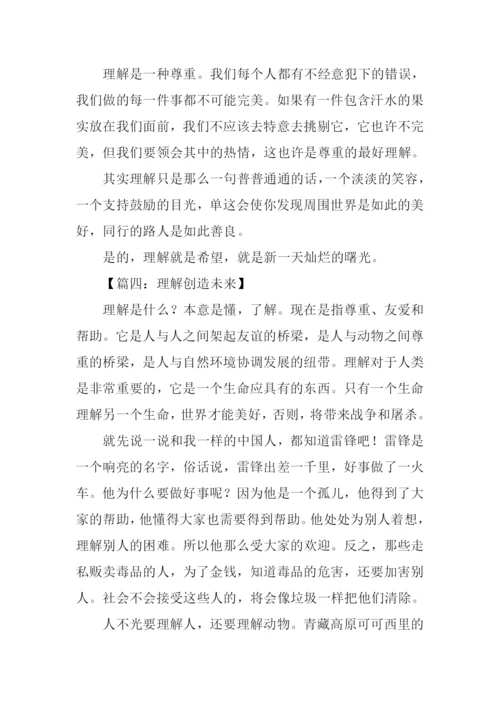 理解是一种尊重。我们每个人都有不经意犯下的错误，我们做的每一件事都不可能完美。如果有一件包含汗水的果实放在我们面前，我们不应该去特意去挑剔它，它也许不完美，但我们要领会其中的热情，这也许是尊重的最好理解。

其实理解只是那么一句普普通通的话，一个淡淡的笑容，一个支持鼓励的目光，单这会使你发现周围世界是如此的美好，同行的路人是如此善良。

是的，理解就是希望，就是新一天灿烂的曙光。

【篇四：理解创造未来】

理解是什么？本意是懂，了解。现在是指尊重、友爱和帮助。它是人与人之间架起友谊的桥梁，是人与动物之间尊重的桥梁，是人与自然环境协调发展的纽带。理解对于人类是非常重要的，它是一个生命应具有的东西。只有一个生命理解另一个生命，世界才能美好，否则，将带来战争和屠杀。

就先说一说和我一样的中国人，都知道雷锋吧！雷锋是一个响亮的名字，俗话说，雷锋出差一千里，好事做了一火车。他为什么要做好事呢？因为他是一个孤儿，他得到了大家的帮助，他懂得大家也需要得到帮助。他处处为别人着想，理解别人的困难。所以他那么受大家的欢迎。反之，那些走私贩卖毒品的人，为了金钱，知道毒品的危害，还要加害别人。社会不会接受这些人的，将会像垃圾一样把他们清除。

人不光要理解人，还要理解动物。青藏高原可可西里的